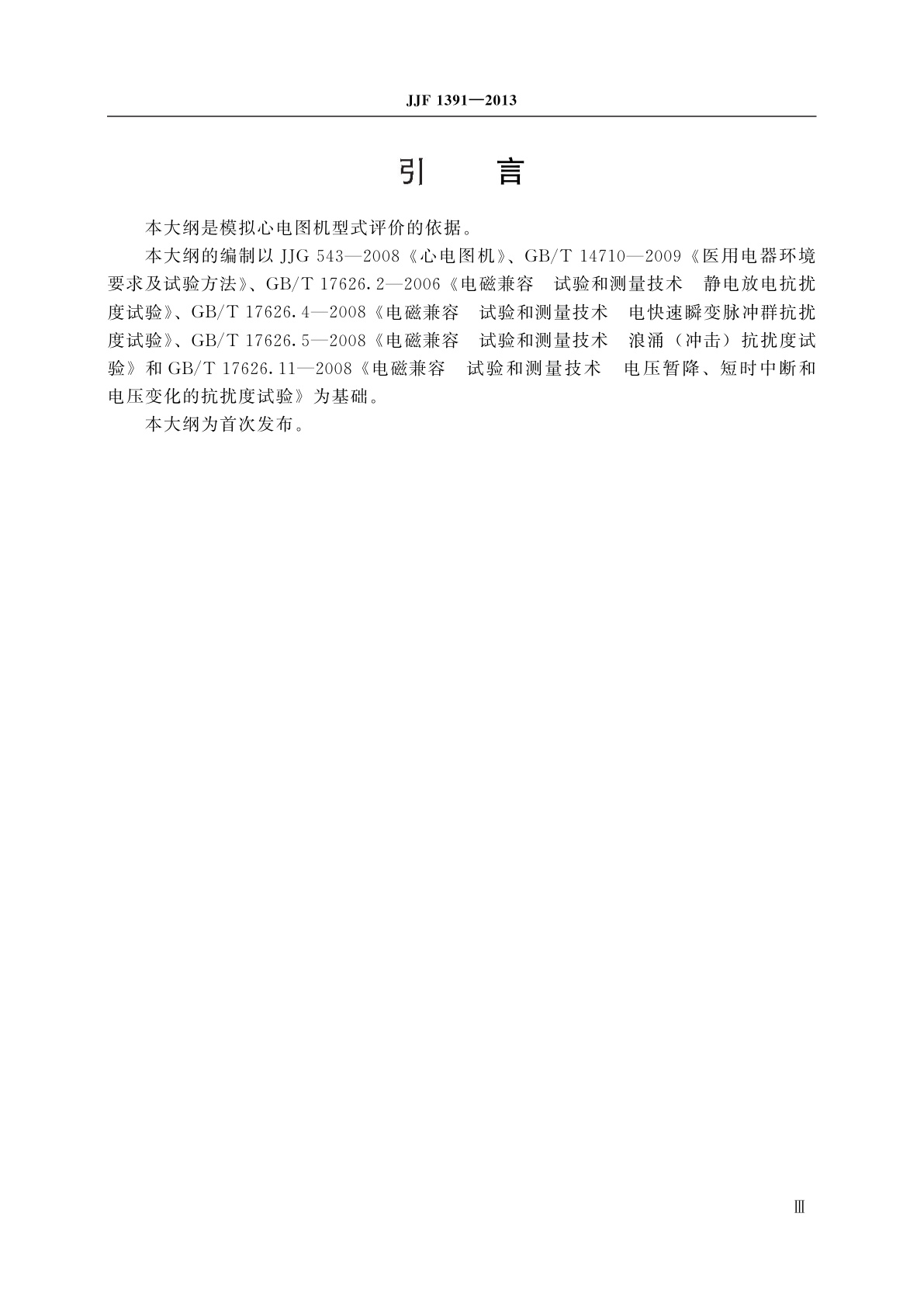 JJF 1391—2013

引　言

本大纲是模拟心电图机型式评价的依据。

本大纲的编制以 JJG 543—2008《心电图机》、GB/T 14710—2009《医用电器环境要求及试验方法》、GB/T 17626.2—2006《电磁兼容　试验和测量技术　静电放电抗扰度试验》、GB/T 17626.4—2008《电磁兼容　试验和测量技术　电快速瞬变脉冲群抗扰度试验》、GB/T 17626.5—2008《电磁兼容　试验和测量技术　浪涌（冲击）抗扰度试验》和 GB/T 17626.11—2008《电磁兼容　试验和测量技术　电压暂降、短时中断和电压变化的抗扰度试验》为基础。

本大纲为首次发布。

Ⅲ